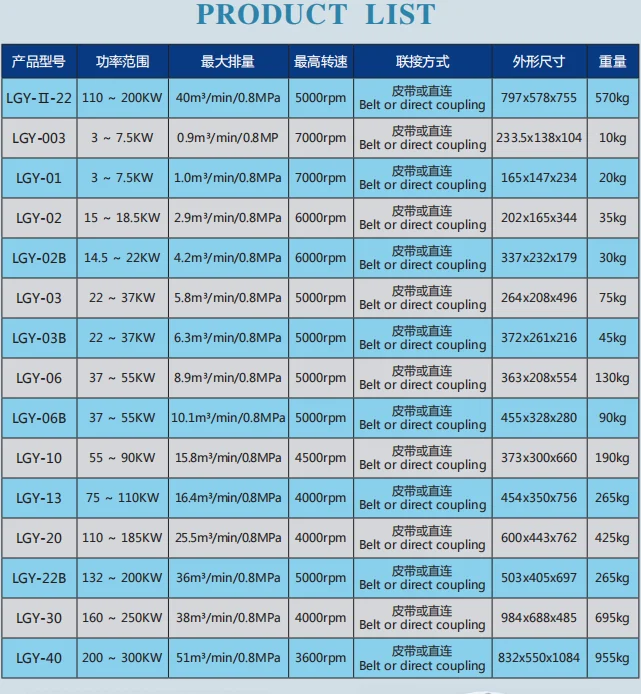 PRODUCT LIST

| 产品型号 | 功率范围 | 最大排量 | 最高转速 | 联接方式 | 外形尺寸 | 重量 |
|---|---|---|---|---|---|---|
| LGY-Ⅱ-22 | 110 ~ 200KW | $40m^3$/min/0.8MPa | 5000rpm | 皮带或直连 Belt or direct coupling | 797x578x755 | 570kg |
| LGY-003 | 3 ~ 7.5KW | $0.9m^3$/min/0.8MP | 7000rpm | 皮带或直连 Belt or direct coupling | 233.5x138x104 | 10kg |
| LGY-01 | 3 ~ 7.5KW | $1.0m^3$/min/0.8MPa | 7000rpm | 皮带或直连 Belt or direct coupling | 165x147x234 | 20kg |
| LGY-02 | 15 ~ 18.5KW | $2.9m^3$/min/0.8MPa | 6000rpm | 皮带或直连 Belt or direct coupling | 202x165x344 | 35kg |
| LGY-02B | 14.5 ~ 22KW | $4.2m^3$/min/0.8MPa | 6000rpm | 皮带或直连 Belt or direct coupling | 337x232x179 | 30kg |
| LGY-03 | 22 ~ 37KW | $5.8m^3$/min/0.8MPa | 5000rpm | 皮带或直连 Belt or direct coupling | 264x208x496 | 75kg |
| LGY-03B | 22 ~ 37KW | $6.3m^3$/min/0.8MPa | 5000rpm | 皮带或直连 Belt or direct coupling | 372x261x216 | 45kg |
| LGY-06 | 37 ~ 55KW | $8.9m^3$/min/0.8MPa | 5000rpm | 皮带或直连 Belt or direct coupling | 363x208x554 | 130kg |
| LGY-06B | 37 ~ 55KW | $10.1m^3$/min/0.8MPa | 5000rpm | 皮带或直连 Belt or direct coupling | 455x328x280 | 90kg |
| LGY-10 | 55 ~ 90KW | $15.8m^3$/min/0.8MPa | 4500rpm | 皮带或直连 Belt or direct coupling | 373x300x660 | 190kg |
| LGY-13 | 75 ~ 110KW | $16.4m^3$/min/0.8MPa | 4000rpm | 皮带或直连 Belt or direct coupling | 454x350x756 | 265kg |
| LGY-20 | 110 ~ 185KW | $25.5m^3$/min/0.8MPa | 4000rpm | 皮带或直连 Belt or direct coupling | 600x443x762 | 425kg |
| LGY-22B | 132 ~ 200KW | $36m^3$/min/0.8MPa | 5000rpm | 皮带或直连 Belt or direct coupling | 503x405x697 | 265kg |
| LGY-30 | 160 ~ 250KW | $38m^3$/min/0.8MPa | 4000rpm | 皮带或直连 Belt or direct coupling | 984x688x485 | 695kg |
| LGY-40 | 200 ~ 300KW | $51m^3$/min/0.8MPa | 3600rpm | 皮带或直连 Belt or direct coupling | 832x550x1084 | 955kg |